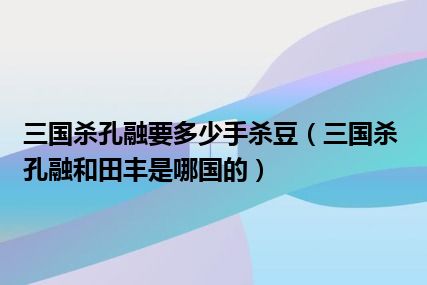 三国杀孔融要多少手杀豆（三国杀孔融和田丰是哪国的）